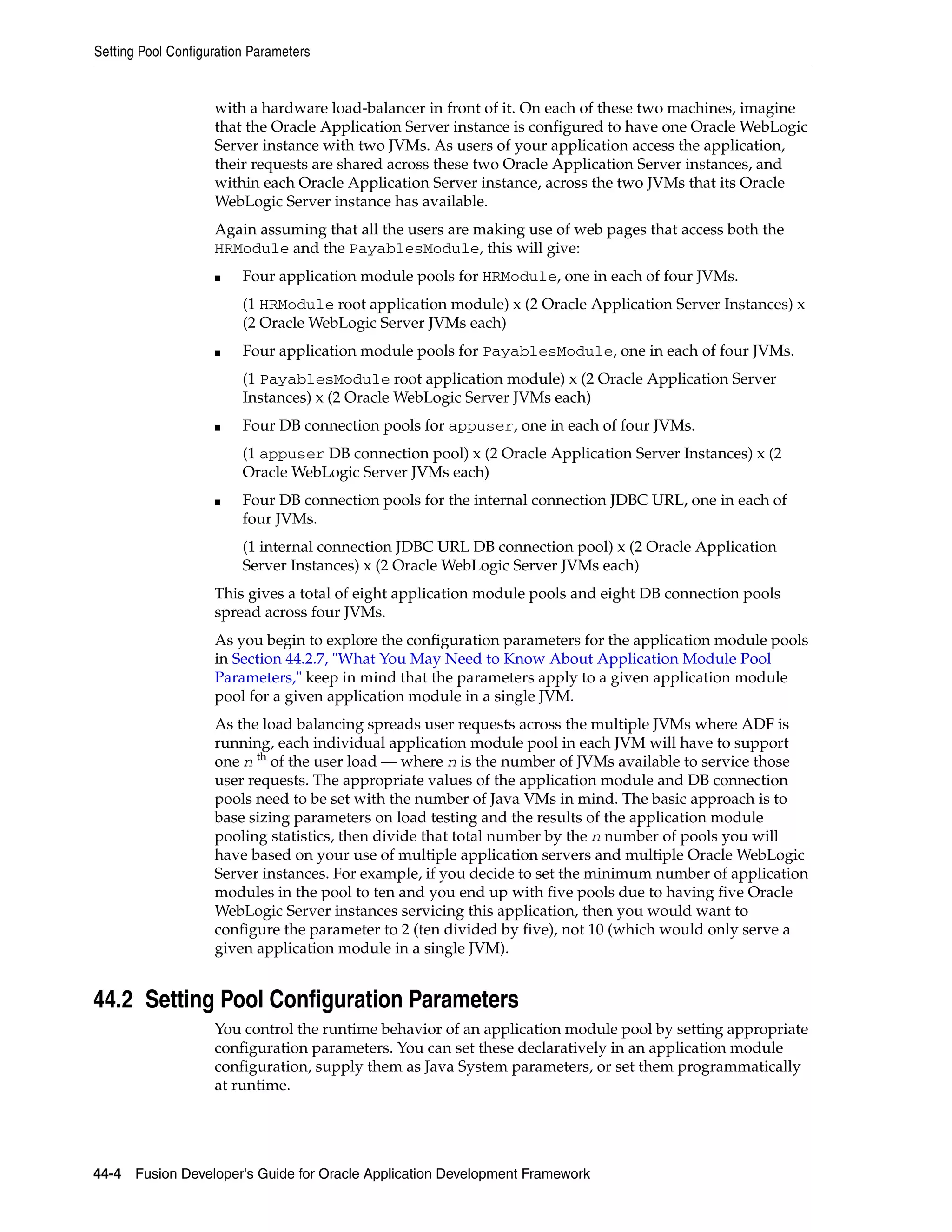 Setting Pool Configuration Parameters

with a hardware load-balancer in front of it. On each of these two machines, imagine that the Oracle Application Server instance is configured to have one Oracle WebLogic Server instance with two JVMs. As users of your application access the application, their requests are shared across these two Oracle Application Server instances, and within each Oracle Application Server instance, across the two JVMs that its Oracle WebLogic Server instance has available.

Again assuming that all the users are making use of web pages that access both the HRModule and the PayablesModule, this will give:

■ Four application module pools for HRModule, one in each of four JVMs.

(1 HRModule root application module) x (2 Oracle Application Server Instances) x (2 Oracle WebLogic Server JVMs each)

■ Four application module pools for PayablesModule, one in each of four JVMs.

(1 PayablesModule root application module) x (2 Oracle Application Server Instances) x (2 Oracle WebLogic Server JVMs each)

■ Four DB connection pools for appuser, one in each of four JVMs.

(1 appuser DB connection pool) x (2 Oracle Application Server Instances) x (2 Oracle WebLogic Server JVMs each)

■ Four DB connection pools for the internal connection JDBC URL, one in each of four JVMs.

(1 internal connection JDBC URL DB connection pool) x (2 Oracle Application Server Instances) x (2 Oracle WebLogic Server JVMs each)

This gives a total of eight application module pools and eight DB connection pools spread across four JVMs.

As you begin to explore the configuration parameters for the application module pools in Section 44.2.7, "What You May Need to Know About Application Module Pool Parameters," keep in mind that the parameters apply to a given application module pool for a given application module in a single JVM.

As the load balancing spreads user requests across the multiple JVMs where ADF is running, each individual application module pool in each JVM will have to support one $n^{th}$ of the user load — where $n$ is the number of JVMs available to service those user requests. The appropriate values of the application module and DB connection pools need to be set with the number of Java VMs in mind. The basic approach is to base sizing parameters on load testing and the results of the application module pooling statistics, then divide that total number by the $n$ number of pools you will have based on your use of multiple application servers and multiple Oracle WebLogic Server instances. For example, if you decide to set the minimum number of application modules in the pool to ten and you end up with five pools due to having five Oracle WebLogic Server instances servicing this application, then you would want to configure the parameter to 2 (ten divided by five), not 10 (which would only serve a given application module in a single JVM).

44.2 Setting Pool Configuration Parameters

You control the runtime behavior of an application module pool by setting appropriate configuration parameters. You can set these declaratively in an application module configuration, supply them as Java System parameters, or set them programmatically at runtime.

44-4 Fusion Developer's Guide for Oracle Application Development Framework